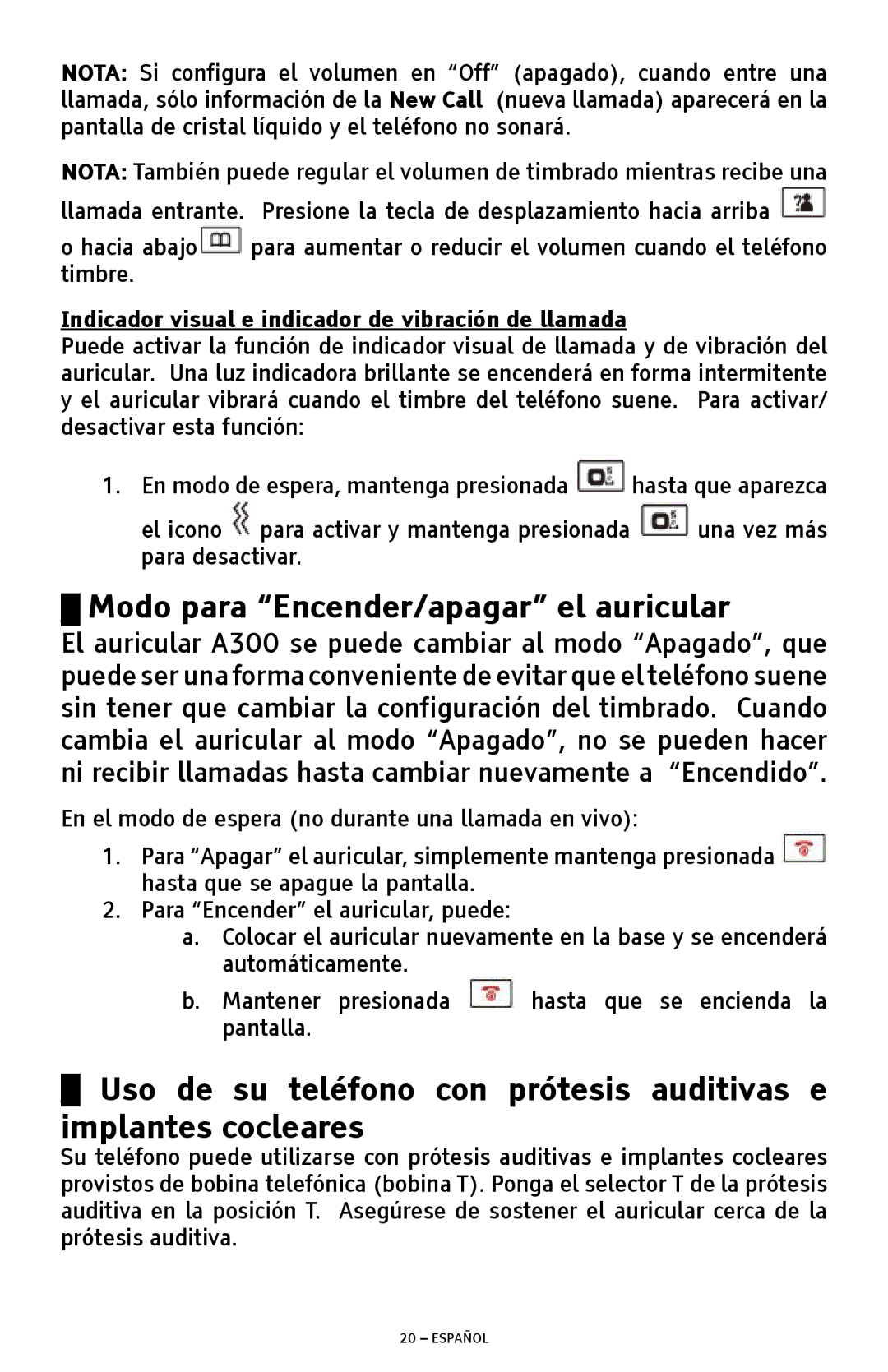 NOTA: Si configura el volumen en “Off” (apagado), cuando entre una llamada, sólo información de la New Call (nueva llamada) aparecerá en la pantalla de cristal líquido y el teléfono no sonará.

NOTA: También puede regular el volumen de timbrado mientras recibe una llamada entrante. Presione la tecla de desplazamiento hacia arriba o hacia abajo para aumentar o reducir el volumen cuando el teléfono timbre.

Indicador visual e indicador de vibración de llamada
Puede activar la función de indicador visual de llamada y de vibración del auricular. Una luz indicadora brillante se encenderá en forma intermitente y el auricular vibrará cuando el timbre del teléfono suene. Para activar/desactivar esta función:

1. En modo de espera, mantenga presionada hasta que aparezca el icono para activar y mantenga presionada una vez más para desactivar.

Modo para “Encender/apagar” el auricular
El auricular A300 se puede cambiar al modo “Apagado”, que puede ser una forma conveniente de evitar que el teléfono suene sin tener que cambiar la configuración del timbrado. Cuando cambia el auricular al modo “Apagado”, no se pueden hacer ni recibir llamadas hasta cambiar nuevamente a “Encendido”.

En el modo de espera (no durante una llamada en vivo):

1. Para “Apagar” el auricular, simplemente mantenga presionada hasta que se apague la pantalla.
2. Para “Encender” el auricular, puede:
a. Colocar el auricular nuevamente en la base y se encenderá automáticamente.
b. Mantener presionada hasta que se encienda la pantalla.

Uso de su teléfono con prótesis auditivas e implantes cocleares
Su teléfono puede utilizarse con prótesis auditivas e implantes cocleares provistos de bobina telefónica (bobina T). Ponga el selector T de la prótesis auditiva en la posición T. Asegúrese de sostener el auricular cerca de la prótesis auditiva.

20 – ESPAÑOL